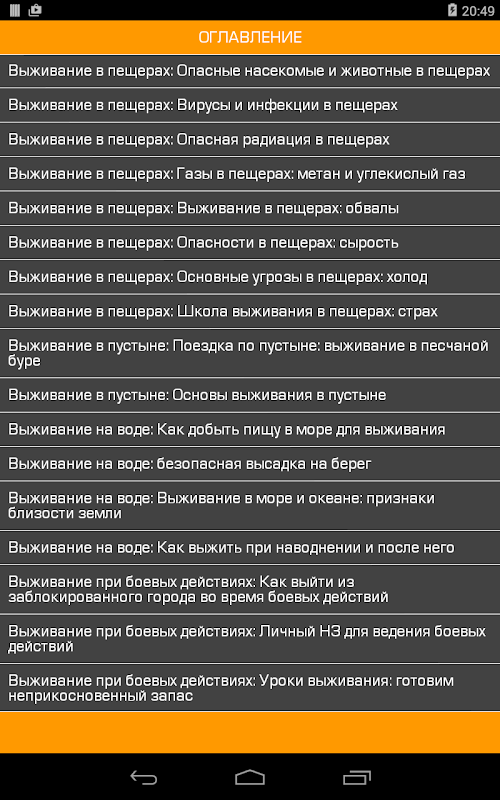 20:49

ОГЛАВЛЕНИЕ

Выживание в пещерах: Опасные насекомые и животные в пещерах

Выживание в пещерах: Вирусы и инфекции в пещерах

Выживание в пещерах: Опасная радиация в пещерах

Выживание в пещерах: Газы в пещерах: метан и углекислый газ

Выживание в пещерах: Выживание в пещерах: обвалы

Выживание в пещерах: Опасности в пещерах: сырость

Выживание в пещерах: Основные угрозы в пещерах: холод

Выживание в пещерах: Школа выживания в пещерах: страх

Выживание в пустыне: Поездка по пустыне: выживание в песчаной буре

Выживание в пустыне: Основы выживания в пустыне

Выживание на воде: Как добыть пищу в море для выживания

Выживание на воде: безопасная высадка на берег

Выживание на воде: Выживание в море и океане: признаки близости земли

Выживание на воде: Как выжить при наводнении и после него

Выживание при боевых действиях: Как выйти из заблокированного города во время боевых действий

Выживание при боевых действиях: Личный НЗ для ведения боевых действий

Выживание при боевых действиях: Уроки выживания: готовим неприкосновенный запас